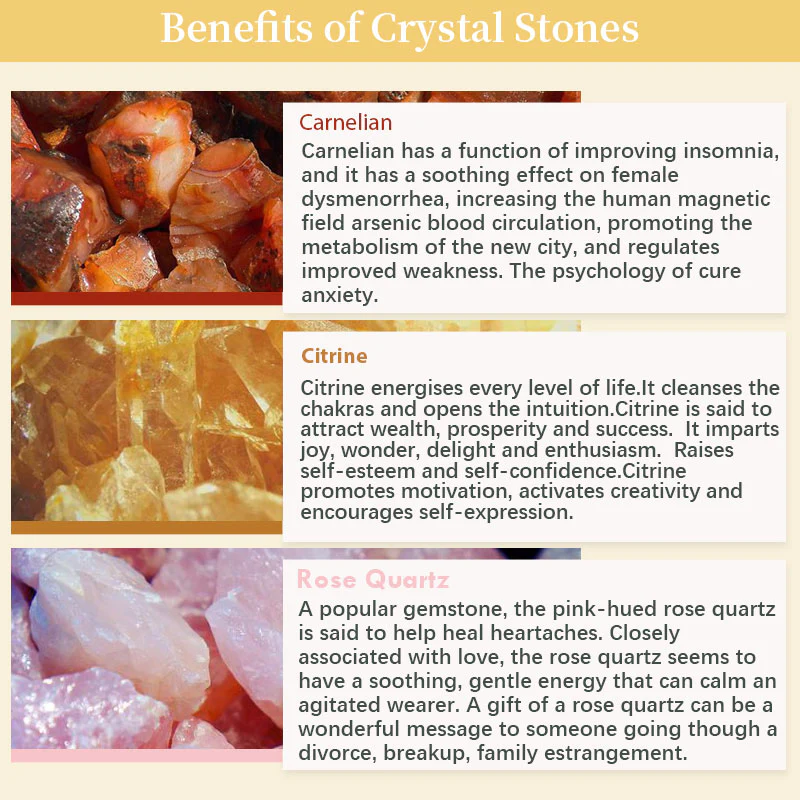 Benefits of Crystal Stones

Carnelian

Carnelian has a function of improving insomnia, and it has a soothing effect on female dysmenorrhea, increasing the human magnetic field arsenic blood circulation, promoting the metabolism of the new city, and regulates improved weakness. The psychology of cure anxiety.

Citrine

Citrine energises every level of life.It cleanses the chakras and opens the intuition.Citrine is said to attract wealth, prosperity and success. It imparts joy, wonder, delight and enthusiasm. Raises self-esteem and self-confidence.Citrine promotes motivation, activates creativity and encourages self-expression.

Rose Quartz

A popular gemstone, the pink-hued rose quartz is said to help heal heartaches. Closely associated with love, the rose quartz seems to have a soothing, gentle energy that can calm an agitated wearer. A gift of a rose quartz can be a wonderful message to someone going though a divorce, breakup, family estrangement.